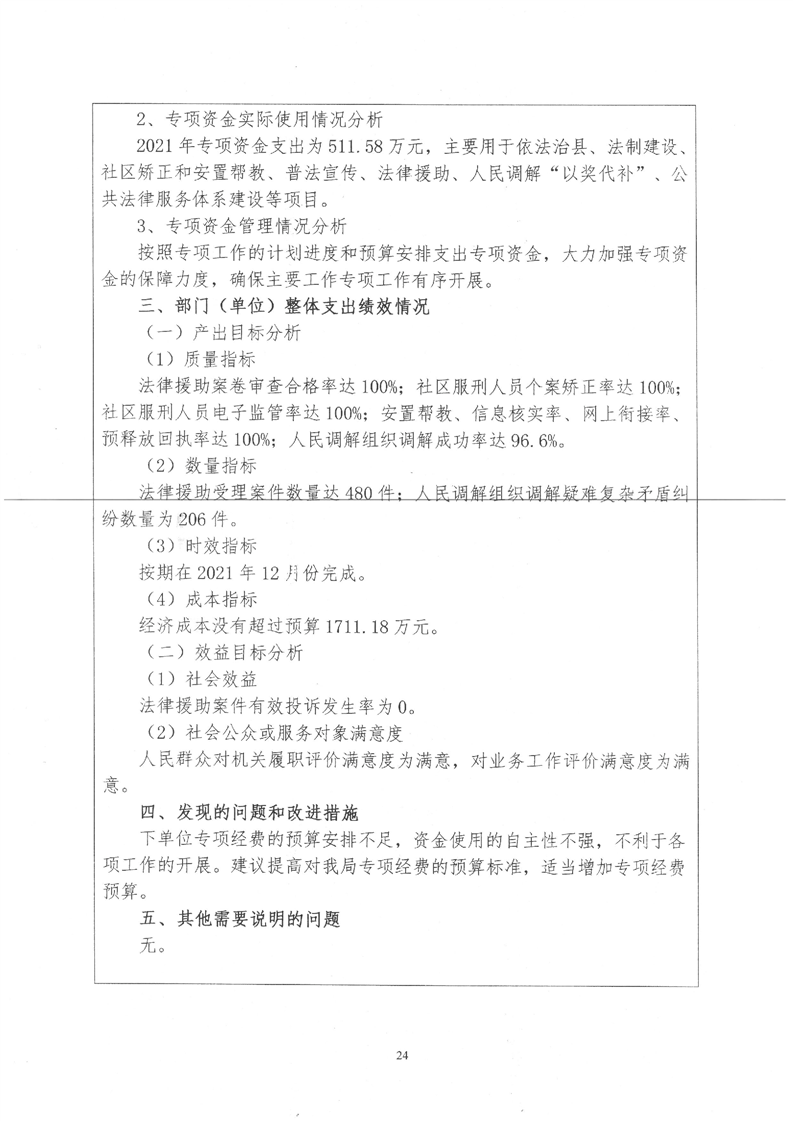 2、专项资金实际使用情况分析

2021年专项资金支出为511.58万元，主要用于依法治县、法制建设、社区矫正和安置帮教、普法宣传、法律援助、人民调解“以奖代补”、公共法律服务体系建设等项目。

3、专项资金管理情况分析

按照专项工作的计划进度和预算安排支出专项资金，大力加强专项资金的保障力度，确保主要工作专项工作有序开展。

三、部门（单位）整体支出绩效情况

（一）产出目标分析

（1）质量指标

法律援助案卷审查合格率达100%；社区服刑人员个案矫正率达100%；社区服刑人员电子监管率达100%；安置帮教、信息核实率、网上衔接率、预释放回执率达100%；人民调解组织调解成功率达96.6%。

（2）数量指标

法律援助受理案件数量达480件；人民调解组织调解疑难复杂矛盾纠纷数量为206件。

（3）时效指标

按期在2021年12月份完成。

（4）成本指标

经济成本没有超过预算1711.18万元。

（二）效益目标分析

（1）社会效益

法律援助案件有效投诉发生率为0。

（2）社会公众或服务对象满意度

人民群众对机关履职评价满意度为满意，对业务工作评价满意度为满意。

四、发现的问题和改进措施

下单位专项经费的预算安排不足，资金使用的自主性不强，不利于各项工作的开展。建议提高对我局专项经费的预算标准，适当增加专项经费预算。

五、其他需要说明的问题

无。

24